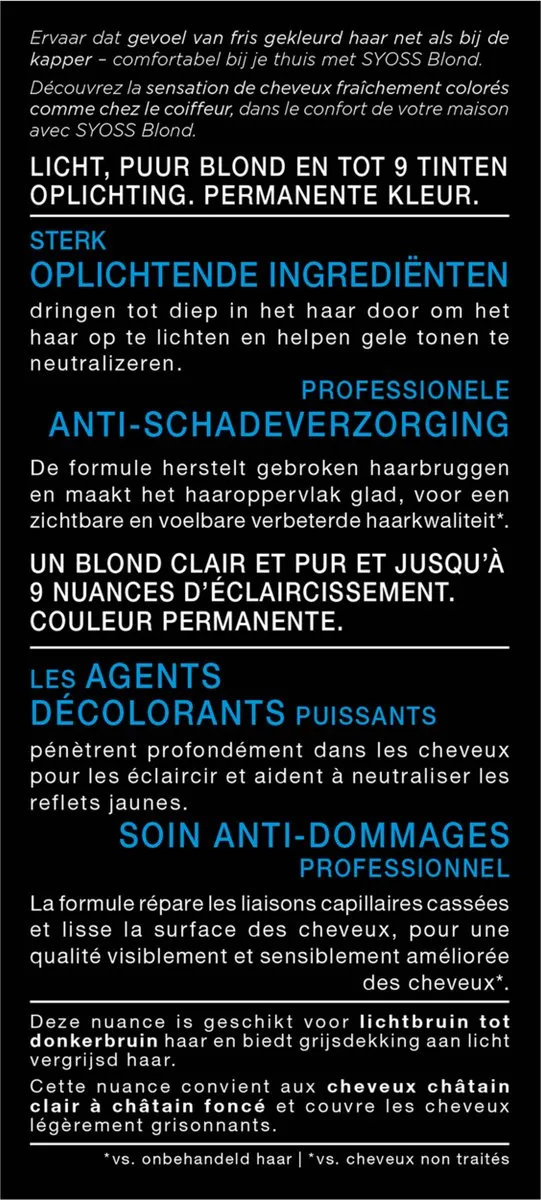 Ervaar dat gevoel van fris gekleurd haar net als bij de kapper – comfortabel bij je thuis met SYOSS Blond.

Découvrez la sensation de cheveux fraîchement colorés comme chez le coiffeur, dans le confort de votre maison avec SYOSS Blond.

LICHT, PUUR BLOND EN TOT 9 TINTEN OPLICHTING. PERMANENTE KLEUR.

STERK
OPLICHTENDE INGREDIËNTEN
dringen tot diep in het haar door om het haar op te lichten en helpen gele tonen te neutralizeren.

PROFESSIONELE
ANTI-SCHADEVERZORGING
De formule herstelt gebroken haarbruggen en maakt het haaroppervlak glad, voor een zichtbare en voelbare verbeterde haarkwaliteit*.

UN BLOND CLAIR ET PUR ET JUSQU'À 9 NUANCES D'ÉCLAIRCISSEMENT. COULEUR PERMANENTE.

LES AGENTS
DÉCOLORANTS PUISSANTS
pénètrent profondément dans les cheveux pour les éclaircir et aident à neutraliser les reflets jaunes.

SOIN ANTI-DOMMAGES
PROFESSIONNEL
La formule répare les liaisons capillaires cassées et lisse la surface des cheveux, pour une qualité visiblement et sensiblement améliorée des cheveux*.

Deze nuance is geschikt voor lichtbruin tot donkerbruin haar en biedt grijsdekking aan licht vergrijsd haar.

Cette nuance convient aux cheveux châtain clair à châtain foncé et couvre les cheveux légèrement grisonnants.

*vs. onbehandeld haar | *vs. cheveux non traités